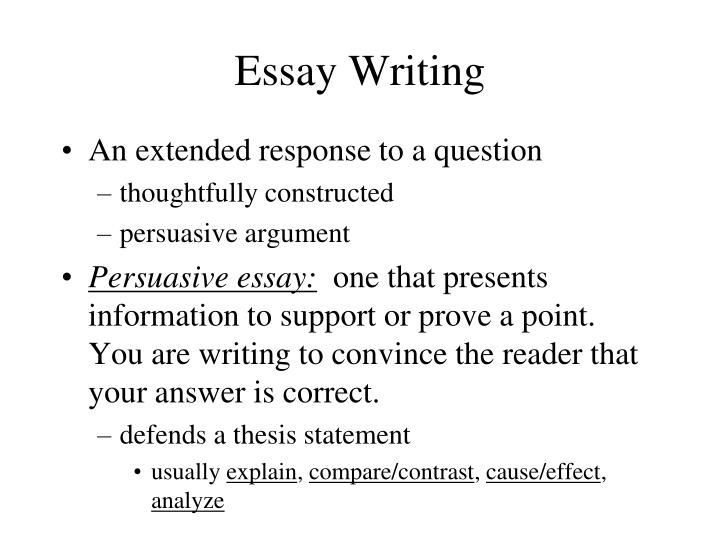 Essay Writing

• An extended response to a question
– thoughtfully constructed
– persuasive argument

• Persuasive essay: one that presents information to support or prove a point. You are writing to convince the reader that your answer is correct.
– defends a thesis statement
• usually explain, compare/contrast, cause/effect, analyze